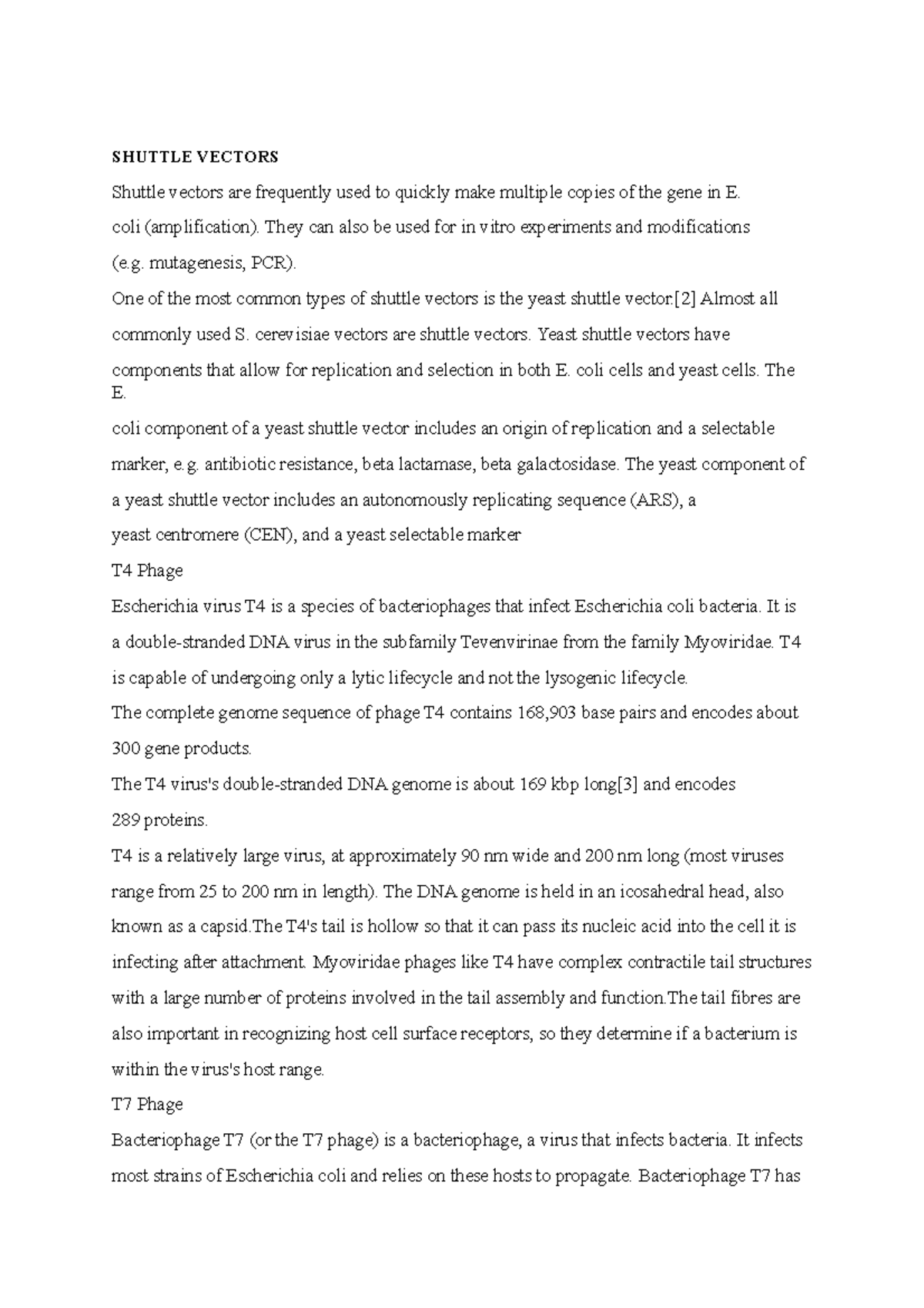 SHUTTLE VECTORS

Shuttle vectors are frequently used to quickly make multiple copies of the gene in E. coli (amplification). They can also be used for in vitro experiments and modifications (e.g. mutagenesis, PCR).

One of the most common types of shuttle vectors is the yeast shuttle vector.[2] Almost all commonly used S. cerevisiae vectors are shuttle vectors. Yeast shuttle vectors have components that allow for replication and selection in both E. coli cells and yeast cells. The E.

coli component of a yeast shuttle vector includes an origin of replication and a selectable marker, e.g. antibiotic resistance, beta lactamase, beta galactosidase. The yeast component of a yeast shuttle vector includes an autonomously replicating sequence (ARS), a yeast centromere (CEN), and a yeast selectable marker

T4 Phage

Escherichia virus T4 is a species of bacteriophages that infect Escherichia coli bacteria. It is a double-stranded DNA virus in the subfamily Tevenvirinae from the family Myoviridae. T4 is capable of undergoing only a lytic lifecycle and not the lysogenic lifecycle.

The complete genome sequence of phage T4 contains 168,903 base pairs and encodes about 300 gene products.

The T4 virus's double-stranded DNA genome is about 169 kbp long[3] and encodes 289 proteins.

T4 is a relatively large virus, at approximately 90 nm wide and 200 nm long (most viruses range from 25 to 200 nm in length). The DNA genome is held in an icosahedral head, also known as a capsid.The T4's tail is hollow so that it can pass its nucleic acid into the cell it is infecting after attachment. Myoviridae phages like T4 have complex contractile tail structures with a large number of proteins involved in the tail assembly and function.The tail fibres are also important in recognizing host cell surface receptors, so they determine if a bacterium is within the virus's host range.

T7 Phage

Bacteriophage T7 (or the T7 phage) is a bacteriophage, a virus that infects bacteria. It infects most strains of Escherichia coli and relies on these hosts to propagate. Bacteriophage T7 has